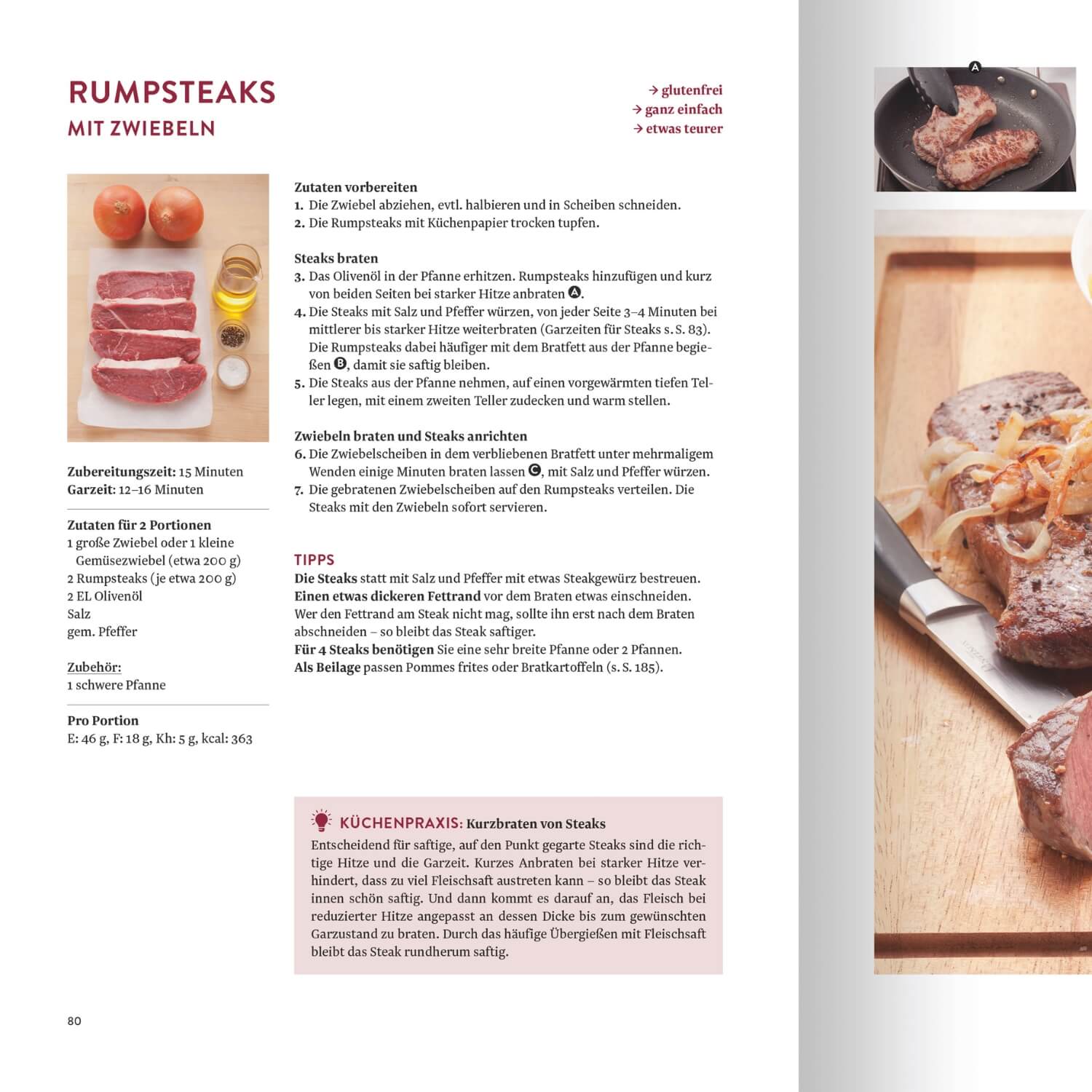 RUMPSTEAKS
MIT ZWIEBELN

→ glutenfrei
→ ganz einfach
→ etwas teurer

Zubereitungszeit: 15 Minuten
Garzeit: 12–16 Minuten

Zutaten für 2 Portionen
1 große Zwiebel oder 1 kleine Gemüsezwiebel (etwa 200 g)
2 Rumpsteaks (je etwa 200 g)
2 EL Olivenöl
Salz
gem. Pfeffer

Zubehör:
1 schwere Pfanne

Pro Portion
E: 46 g, F: 18 g, Kh: 5 g, kcal: 363

Zutaten vorbereiten
1. Die Zwiebel abziehen, evtl. halbieren und in Scheiben schneiden.
2. Die Rumpsteaks mit Küchenpapier trocken tupfen.

Steaks braten
3. Das Olivenöl in der Pfanne erhitzen. Rumpsteaks hinzufügen und kurz von beiden Seiten bei starker Hitze anbraten A.
4. Die Steaks mit Salz und Pfeffer würzen, von jeder Seite 3–4 Minuten bei mittlerer bis starker Hitze weiterbraten (Garzeiten für Steaks s. S. 83). Die Rumpsteaks dabei häufiger mit dem Bratfett aus der Pfanne begießen B, damit sie saftig bleiben.
5. Die Steaks aus der Pfanne nehmen, auf einen vorgewärmten tiefen Teller legen, mit einem zweiten Teller zudecken und warm stellen.

Zwiebeln braten und Steaks anrichten
6. Die Zwiebelscheiben in dem verbliebenen Bratfett unter mehrmaligem Wenden einige Minuten braten lassen C, mit Salz und Pfeffer würzen.
7. Die gebratenen Zwiebelscheiben auf den Rumpsteaks verteilen. Die Steaks mit den Zwiebeln sofort servieren.

TIPPS
Die Steaks statt mit Salz und Pfeffer mit etwas Steakgewürz bestreuen.
Einen etwas dickeren Fettrand vor dem Braten etwas einschneiden. Wer den Fettrand am Steak nicht mag, sollte ihn erst nach dem Braten abschneiden – so bleibt das Steak saftiger.
Für 4 Steaks benötigen Sie eine sehr breite Pfanne oder 2 Pfannen.
Als Beilage passen Pommes frites oder Bratkartoffeln (s. S. 185).

KÜCHENPRAXIS: Kurzbraten von Steaks
Entscheidend für saftige, auf den Punkt gegarte Steaks sind die richtige Hitze und die Garzeit. Kurzes Anbraten bei starker Hitze verhindert, dass zu viel Fleischsaft austreten kann – so bleibt das Steak innen schön saftig. Und dann kommt es darauf an, das Fleisch bei reduzierter Hitze angepasst an dessen Dicke bis zum gewünschten Garzustand zu braten. Durch das häufige Übergießen mit Fleischsaft bleibt das Steak rundherum saftig.

80

A